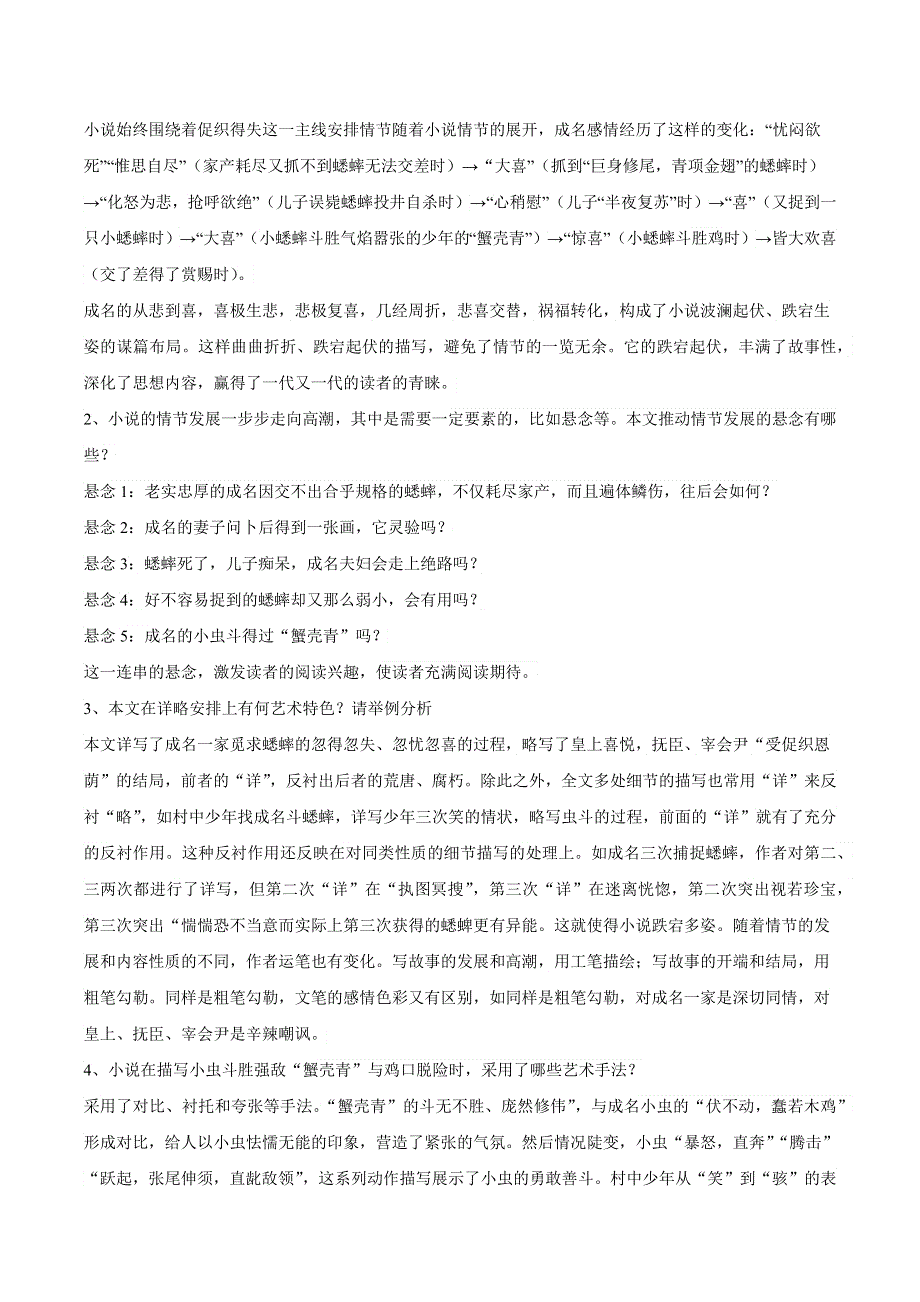 小说始终围绕着促织得失这一主线安排情节随着小说情节的展开，成名感情经历了这样的变化：“忧闷欲死”“惟思自尽”（家产耗尽又抓不到蟋蟀无法交差时）→“大喜”（抓到“巨身修尾，青项金翅”的蟋蟀时）→“化怒为悲，抢呼欲绝”（儿子误毙蟋蟀投井自杀时）→“心稍慰”（儿子“半夜复苏”时）→“喜”（又捉到一只小蟋蟀时）→“大喜”（小蟋蟀斗胜气焰嚣张的少年的“蟹壳青”）→“惊喜”（小蟋蟀斗胜鸡时）→皆大欢喜（交了差得了赏赐时）。

成名的从悲到喜，喜极生悲，悲极复喜，几经周折，悲喜交替，祸福转化，构成了小说波澜起伏、跌宕生姿的谋篇布局。这样曲曲折折、跌宕起伏的描写，避免了情节的一览无余。它的跌宕起伏，丰满了故事性，深化了思想内容，赢得了一代又一代的读者的青睐。

2、小说的情节发展一步步走向高潮，其中是需要一定要素的，比如悬念等。本文推动情节发展的悬念有哪些？

悬念 1：老实忠厚的成名因交不出合乎规格的蟋蟀，不仅耗尽家产，而且遍体鳞伤，往后会如何？

悬念 2：成名的妻子问卜后得到一张画，它灵验吗？

悬念 3：蟋蟀死了，儿子痴呆，成名夫妇会走上绝路吗？

悬念 4：好不容易捉到的蟋蟀却又那么弱小，会有用吗？

悬念 5：成名的小虫斗得过“蟹壳青”吗？

这一连串的悬念，激发读者的阅读兴趣，使读者充满阅读期待。

3、本文在详略安排上有何艺术特色？请举例分析

本文详写了成名一家觅求蟋蟀的忽得忽失、忽忧忽喜的过程，略写了皇上喜悦，抚臣、宰会尹“受促织恩荫”的结局，前者的“详”，反衬出后者的荒唐、腐朽。除此之外，全文多处细节的描写也常用“详”来反衬“略”，如村中少年找成名斗蟋蟀，详写少年三次笑的情状，略写虫斗的过程，前面的“详”就有了充分的反衬作用。这种反衬作用还反映在对同类性质的细节描写的处理上。如成名三次捕捉蟋蟀，作者对第二、三两次都进行了详写，但第二次“详”在“执图冥搜”，第三次“详”在迷离恍惚，第二次突出视若珍宝，第三次突出“惴惴恐不当意而实际上第三次获得的蟋蟀更有异能。这就使得小说跌宕多姿。随着情节的发展和内容性质的不同，作者运笔也有变化。写故事的发展和高潮，用工笔描绘；写故事的开端和结局，用粗笔勾勒。同样是粗笔勾勒，文笔的感情色彩又有区别，如同样是粗笔勾勒，对成名一家是深切同情，对皇上、抚臣、宰会尹是辛辣嘲讽。

4、小说在描写小虫斗胜强敌“蟹壳青”与鸡口脱险时，采用了哪些艺术手法？

采用了对比、衬托和夸张等手法。“蟹壳青”的斗无不胜、庞然修伟”，与成名小虫的“伏不动，蠢若木鸡”形成对比，给人以小虫怯懦无能的印象，营造了紧张的气氛。然后情况陡变，小虫“暴怒，直奔”“腾击”“跃起，张尾伸须，直龁敌领”，这系列动作描写展示了小虫的勇敢善斗。村中少年从“笑”到“骇”的表